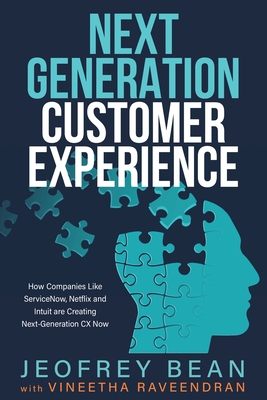 NEXT GENERATION CUSTOMER EXPERIENCE

How Companies Like ServiceNow, Netflix and Intuit are Creating Next-Generation CX Now

JEOFREY BEAN
with VINEETHA RAVEENDRAN